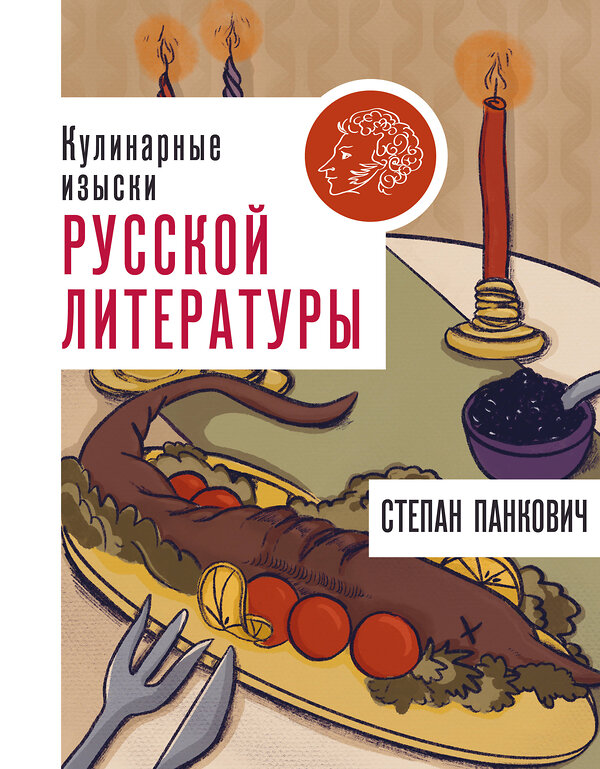 Кулинарные изыски
РУССКОЙ ЛИТЕРАТУРЫ

СТЕПАН ПАНКОВИЧ